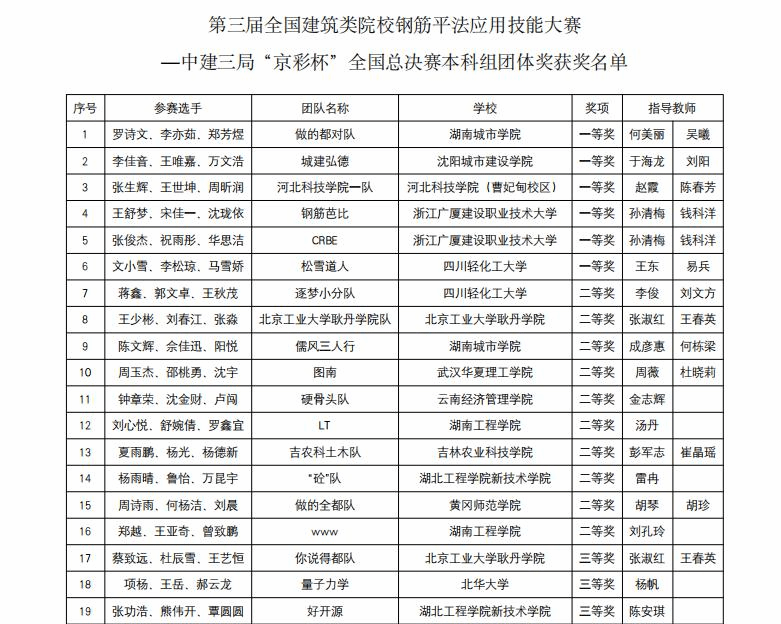 第三届全国建筑类院校钢筋平法应用技能大赛
—中建三局“京彩杯”全国总决赛本科组团体奖获奖名单

| 序号 | 参赛选手 | 团队名称 | 学校 | 奖项 | 指导教师 | |
|---|---|---|---|---|---|---|
| 1 | 罗诗文、李亦茹、郑芳煜 | 做的都对队 | 湖南城市学院 | 一等奖 | 何美丽 | 吴曦 |
| 2 | 李佳音、王唯嘉、万文浩 | 城建弘德 | 沈阳城市建设学院 | 一等奖 | 于海龙 | 刘阳 |
| 3 | 张生辉、王世坤、周昕润 | 河北科技学院一队 | 河北科技学院（曹妃甸校区） | 一等奖 | 赵霞 | 陈春芳 |
| 4 | 王舒梦、宋佳一、沈珑依 | 钢筋芭比 | 浙江广厦建设职业技术大学 | 一等奖 | 孙清梅 | 钱科洋 |
| 5 | 张俊杰、祝雨彤、华思洁 | CRBE | 浙江广厦建设职业技术大学 | 一等奖 | 孙清梅 | 钱科洋 |
| 6 | 文小雪、李松琼、马雪娇 | 松雪道人 | 四川轻化工大学 | 一等奖 | 王东 | 易兵 |
| 7 | 蒋鑫、郭文卓、王秋茂 | 逐梦小分队 | 四川轻化工大学 | 二等奖 | 李俊 | 刘文方 |
| 8 | 王少彬、刘春江、张淼 | 北京工业大学耿丹学院队 | 北京工业大学耿丹学院 | 二等奖 | 张淑红 | 王春英 |
| 9 | 陈文辉、佘佳迅、阳悦 | 儒风三人行 | 湖南城市学院 | 二等奖 | 成彦惠 | 何栋梁 |
| 10 | 周玉杰、邵桃勇、沈宇 | 图南 | 武汉华夏理工学院 | 二等奖 | 周薇 | 杜晓莉 |
| 11 | 钟章荣、沈金财、卢闯 | 硬骨头队 | 云南经济管理学院 | 二等奖 | 金志辉 | |
| 12 | 刘心悦、舒婉倩、罗鑫宜 | LT | 湖南工程学院 | 二等奖 | 汤丹 | |
| 13 | 夏雨鹏、杨光、杨德新 | 吉农科土木队 | 吉林农业科技学院 | 二等奖 | 彭军志 | 崔晶瑶 |
| 14 | 杨雨晴、鲁怡、万昆宇 | “砼”队 | 湖北工程学院新技术学院 | 二等奖 | 雷冉 | |
| 15 | 周诗雨、何杨洁、刘晨 | 做的全都队 | 黄冈师范学院 | 二等奖 | 胡琴 | 胡珍 |
| 16 | 郑越、王亚奇、曾致鹏 | www | 湖南工程学院 | 二等奖 | 刘孔玲 | |
| 17 | 蔡致远、杜辰雪、王艺恒 | 你说得都队 | 北京工业大学耿丹学院 | 三等奖 | 张淑红 | 王春英 |
| 18 | 项杨、王岳、郝云龙 | 量子力学 | 北华大学 | 三等奖 | 杨帆 | |
| 19 | 张功浩、熊伟开、覃圆圆 | 好开源 | 湖北工程学院新技术学院 | 三等奖 | 陈安琪 | |